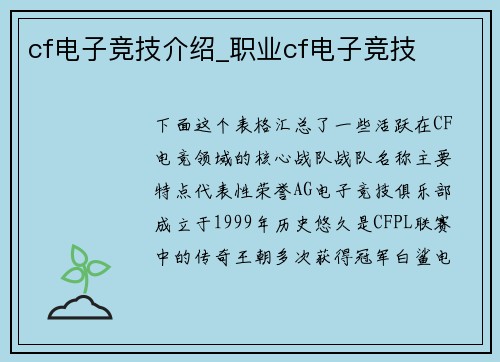 cf电子竞技介绍_职业cf电子竞技

下面这个表格汇总了一些活跃在CF电竞领域的核心战队战队名称主要特点代表性荣誉AG电子竞技俱乐部成立于1999年历史悠久是CFPL联赛中的传奇王朝多次获得冠军白鲨电